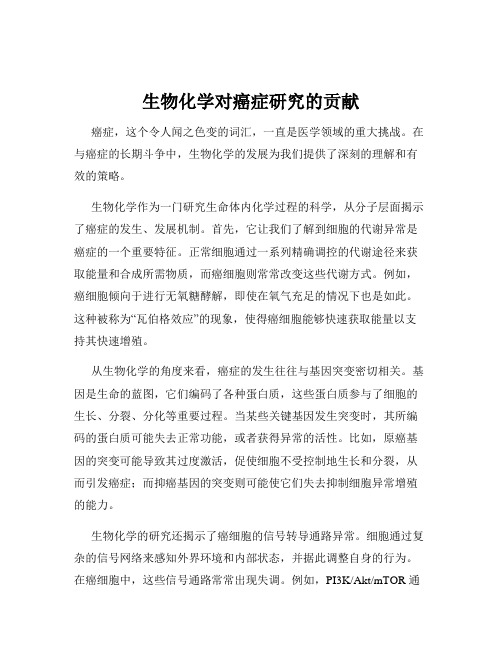 生物化学对癌症研究的贡献

癌症，这个令人闻之色变的词汇，一直是医学领域的重大挑战。在与癌症的长期斗争中，生物化学的发展为我们提供了深刻的理解和有效的策略。

生物化学作为一门研究生命体内化学过程的科学，从分子层面揭示了癌症的发生、发展机制。首先，它让我们了解到细胞的代谢异常是癌症的一个重要特征。正常细胞通过一系列精确调控的代谢途径来获取能量和合成所需物质，而癌细胞则常常改变这些代谢方式。例如，癌细胞倾向于进行无氧糖酵解，即使在氧气充足的情况下也是如此。这种被称为“瓦伯格效应”的现象，使得癌细胞能够快速获取能量以支持其快速增殖。

从生物化学的角度来看，癌症的发生往往与基因突变密切相关。基因是生命的蓝图，它们编码了各种蛋白质，这些蛋白质参与了细胞的生长、分裂、分化等重要过程。当某些关键基因发生突变时，其所编码的蛋白质可能失去正常功能，或者获得异常的活性。比如，原癌基因的突变可能导致其过度激活，促使细胞不受控制地生长和分裂，从而引发癌症；而抑癌基因的突变则可能使它们失去抑制细胞异常增殖的能力。

生物化学的研究还揭示了癌细胞的信号转导通路异常。细胞通过复杂的信号网络来感知外界环境和内部状态，并据此调整自身的行为。在癌细胞中，这些信号通路常常出现失调。例如，PI3K/Akt/mTOR 通